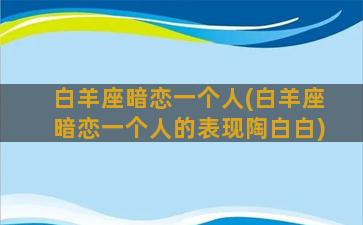 白羊座暗恋一个人(白羊座暗恋一个人的表现陶白白)